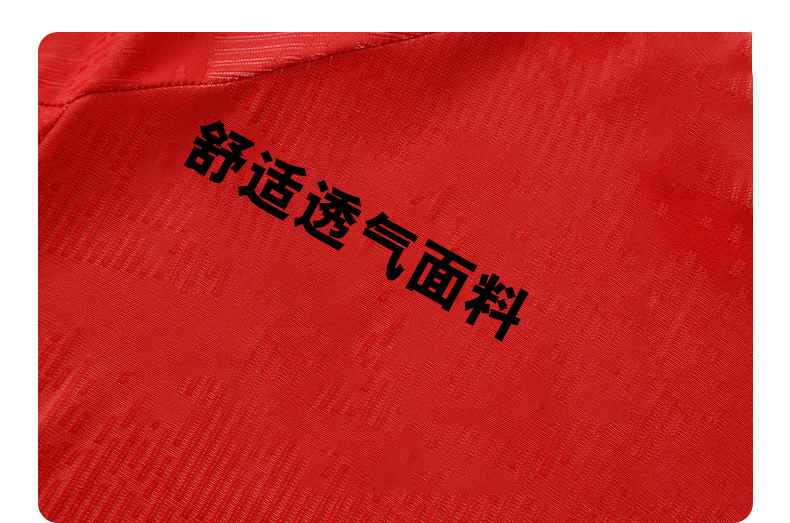 舒适透气面料